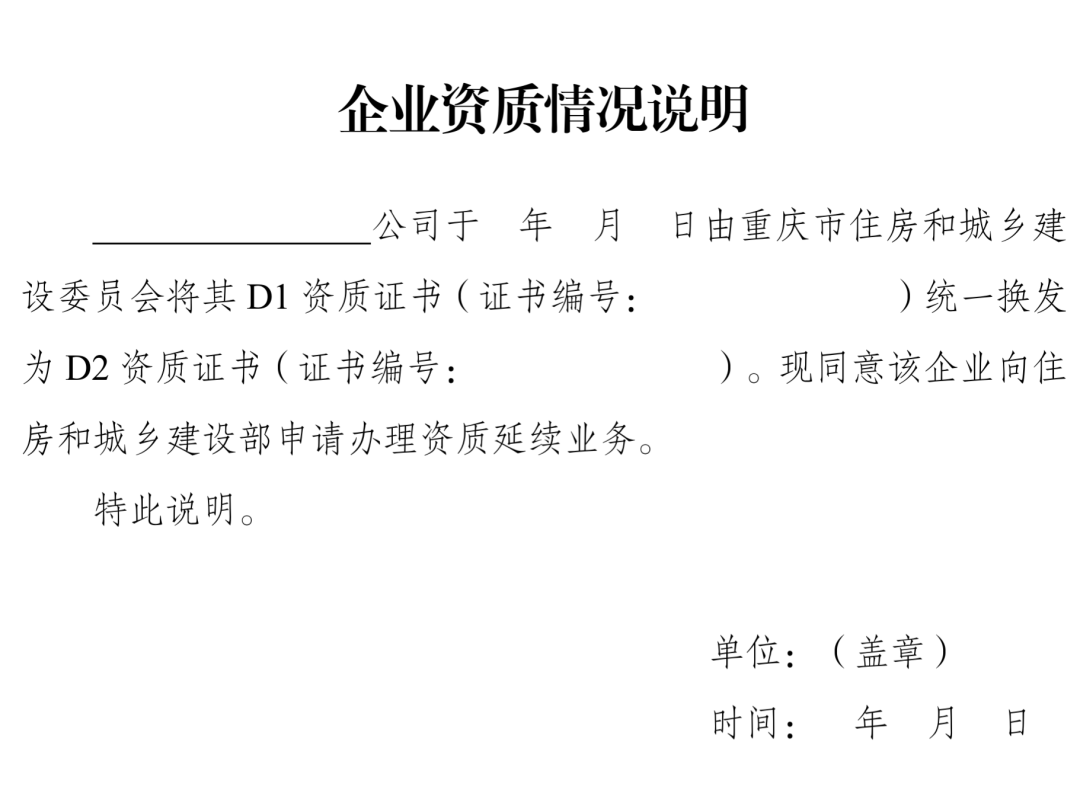 企业资质情况说明

________________公司于 年 月 日由重庆市住房和城乡建设委员会将其 D1 资质证书（证书编号： ）统一换发为 D2 资质证书（证书编号： ）。现同意该企业向住房和城乡建设部申请办理资质延续业务。

特此说明。

单位：（盖章）

时间： 年 月 日